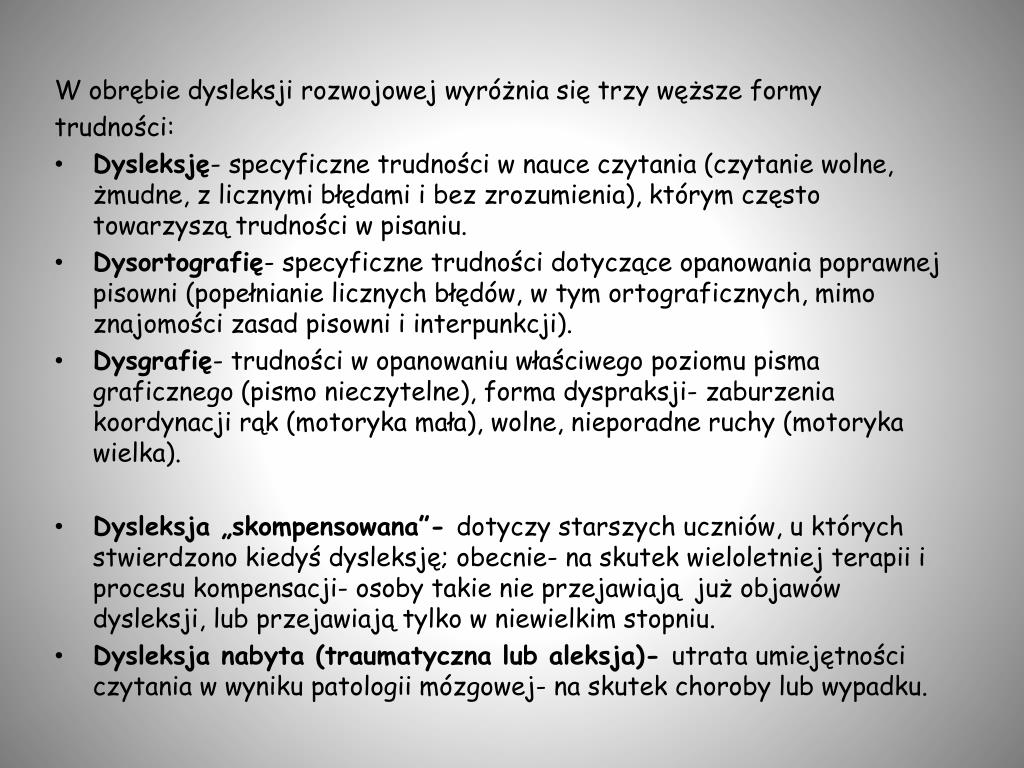 W obrębie dysleksji rozwojowej wyróżnia się trzy węższe formy trudności:

• Dysleksję- specyficzne trudności w nauce czytania (czytanie wolne, żmudne, z licznymi błędami i bez zrozumienia), którym często towarzyszą trudności w pisaniu.
• Dysortografię- specyficzne trudności dotyczące opanowania poprawnej pisowni (popełnianie licznych błędów, w tym ortograficznych, mimo znajomości zasad pisowni i interpunkcji).
• Dysgrafię- trudności w opanowaniu właściwego poziomu pisma graficznego (pismo nieczytelne), forma dyspraksji- zaburzenia koordynacji rąk (motoryka mała), wolne, nieporadne ruchy (motoryka wielka).

• Dysleksja „skompensowana”- dotyczy starszych uczniów, u których stwierdzono kiedyś dysleksję; obecnie- na skutek wieloletniej terapii i procesu kompensacji- osoby takie nie przejawiają już objawów dysleksji, lub przejawiają tylko w niewielkim stopniu.
• Dysleksja nabyta (traumatyczna lub aleksja)- utrata umiejętności czytania w wyniku patologii mózgowej- na skutek choroby lub wypadku.